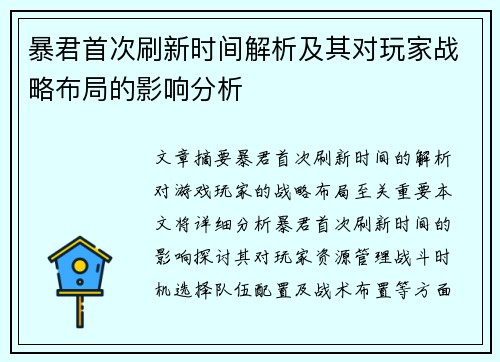 暴君首次刷新时间解析及其对玩家战略布局的影响分析

文章摘要暴君首次刷新时间的解析对游戏玩家的战略布局至关重要本文将详细分析暴君首次刷新时间的影响探讨其对玩家资源管理战斗时机选择队伍配置及战术布置等方面